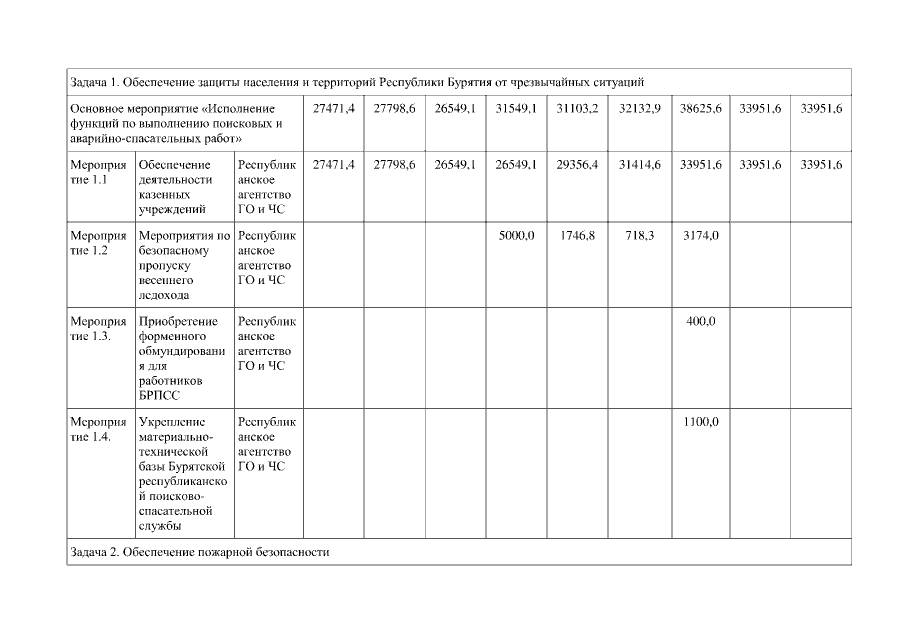 | Задача 1. Обеспечение защиты населения и территорий Республики Бурятия от чрезвычайных ситуаций | | | | | | | | | | | |
|---|---|---|---|---|---|---|---|---|---|---|---|
| Основное мероприятие «Исполнение функций по выполнению поисковых и аварийно-спасательных работ» | | | 27471,4 | 27798,6 | 26549,1 | 31549,1 | 31103,2 | 32132,9 | 38625,6 | 33951,6 | 33951,6 |
| Мероприятие 1.1 | Обеспечение деятельности казенных учреждений | Республиканское агентство ГО и ЧС | 27471,4 | 27798,6 | 26549,1 | 26549,1 | 29356,4 | 31414,6 | 33951,6 | 33951,6 | 33951,6 |
| Мероприятие 1.2 | Мероприятия по безопасному пропуску весеннего ледохода | Республиканское агентство ГО и ЧС | | | | 5000,0 | 1746,8 | 718,3 | 3174,0 | | |
| Мероприятие 1.3. | Приобретение форменного обмундирования для работников БРПСС | Республиканское агентство ГО и ЧС | | | | | | | 400,0 | | |
| Мероприятие 1.4. | Укрепление материально-технической базы Бурятской республиканской поисково-спасательной службы | Республиканское агентство ГО и ЧС | | | | | | | 1100,0 | | |
| Задача 2. Обеспечение пожарной безопасности | | | | | | | | | | | |